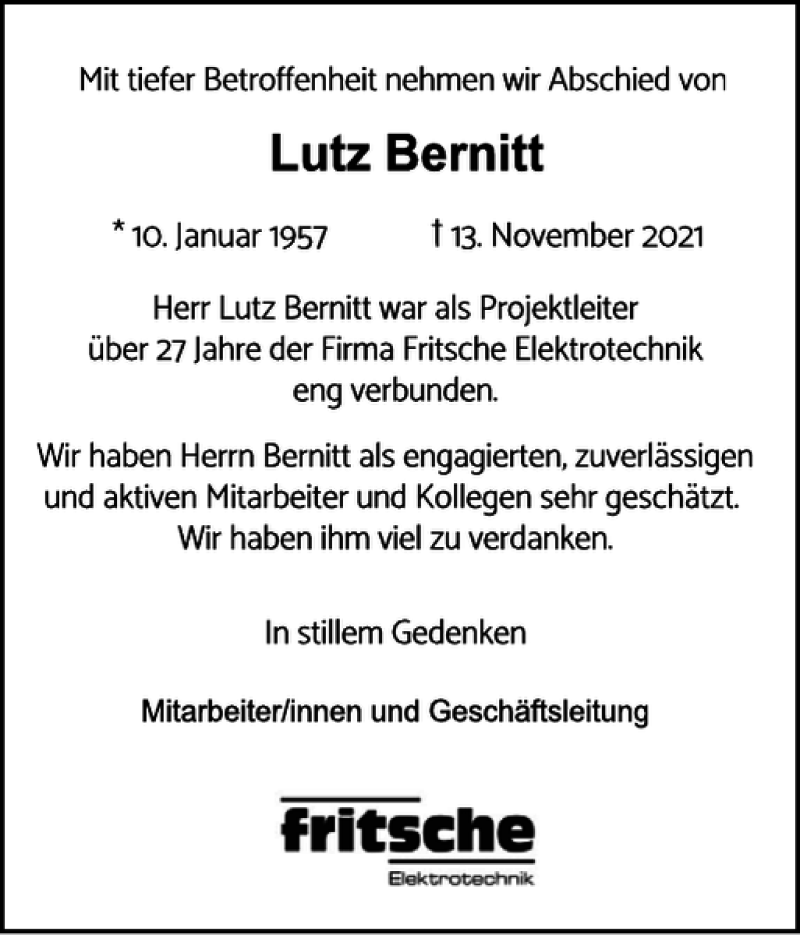 Mit tiefer Betroffenheit nehmen wir Abschied von

Lutz Bernitt

* 10. Januar 1957 † 13. November 2021

Herr Lutz Bernitt war als Projektleiter über 27 Jahre der Firma Fritsche Elektrotechnik eng verbunden.

Wir haben Herrn Bernitt als engagierten, zuverlässigen und aktiven Mitarbeiter und Kollegen sehr geschätzt. Wir haben ihm viel zu verdanken.

In stillem Gedenken

Mitarbeiter/innen und Geschäftsleitung

fritsche
Elektrotechnik